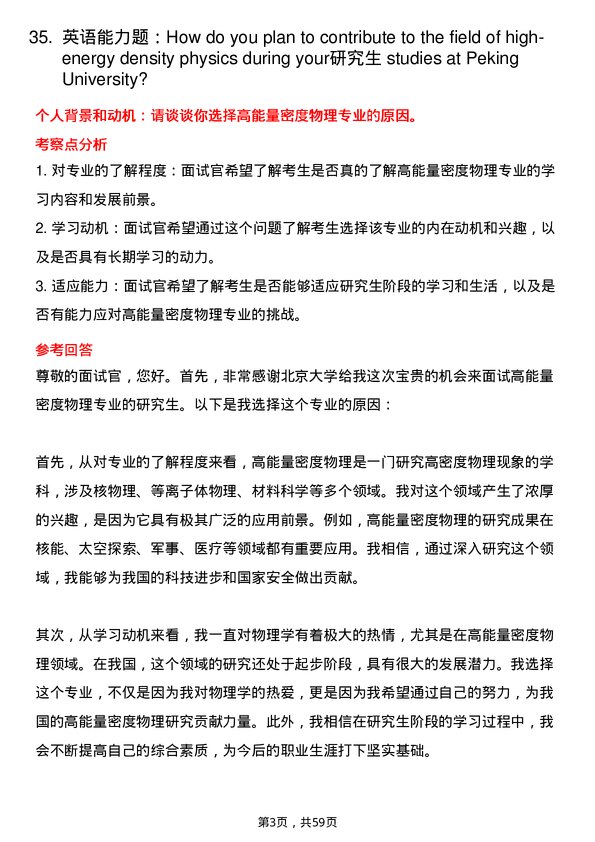 35. 英语能力题：How do you plan to contribute to the field of high-energy density physics during your研究生 studies at Peking University?

个人背景和动机：请谈谈你选择高能量密度物理专业的原因。

考察点分析

1. 对专业的了解程度：面试官希望了解考生是否真的了解高能量密度物理专业的学习内容和发展前景。

2. 学习动机：面试官希望通过这个问题了解考生选择该专业的内在动机和兴趣，以及是否具有长期学习的动力。

3. 适应能力：面试官希望了解考生是否能够适应研究生阶段的学习和生活，以及是否有能力应对高能量密度物理专业的挑战。

参考回答

尊敬的面试官，您好。首先，非常感谢北京大学给我这次宝贵的机会来面试高能量密度物理专业的研究生。以下是我选择这个专业的原因：

首先，从对专业的了解程度来看，高能量密度物理是一门研究高密度物理现象的学科，涉及核物理、等离子体物理、材料科学等多个领域。我对这个领域产生了浓厚的兴趣，是因为它具有极其广泛的应用前景。例如，高能量密度物理的研究成果在核能、太空探索、军事、医疗等领域都有重要应用。我相信，通过深入研究这个领域，我能够为我国的科技进步和国家安全做出贡献。

其次，从学习动机来看，我一直对物理学有着极大的热情，尤其是在高能量密度物理领域。在我国，这个领域的研究还处于起步阶段，具有很大的发展潜力。我选择这个专业，不仅是因为我对物理学的热爱，更是因为我希望通过自己的努力，为我国的高能量密度物理研究贡献力量。此外，我相信在研究生阶段的学习过程中，我会不断提高自己的综合素质，为今后的职业生涯打下坚实基础。

第3页，共59页